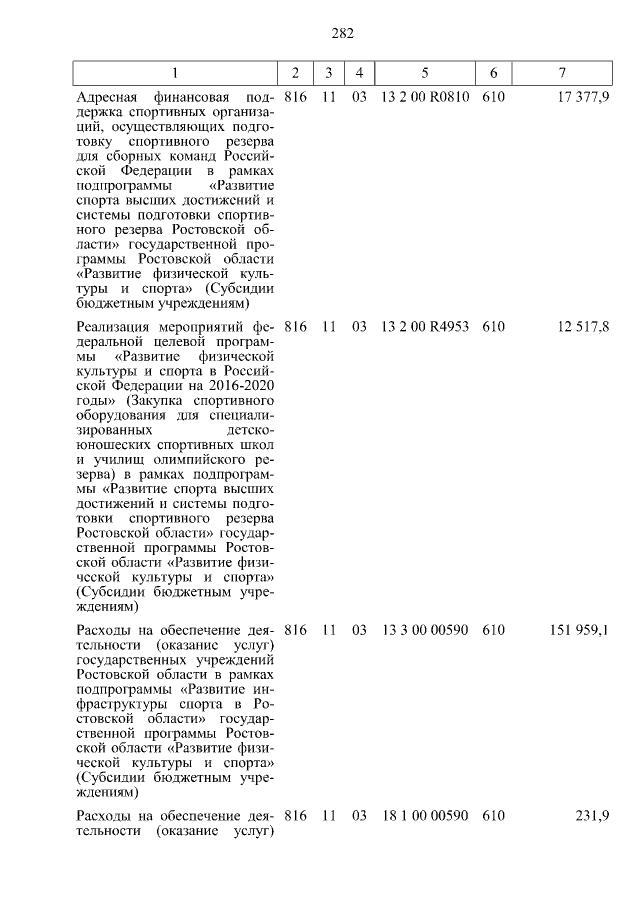 282

| 1 | 2 | 3 | 4 | 5 | 6 | 7 |
|---|---|---|---|---|---|---|
| Адресная финансовая поддержка спортивных организаций, осуществляющих подготовку спортивного резерва для сборных команд Российской Федерации в рамках подпрограммы «Развитие спорта высших достижений и системы подготовки спортивного резерва Ростовской области» государственной программы Ростовской области «Развитие физической культуры и спорта» (Субсидии бюджетным учреждениям) | 816 | 11 | 03 | 13 2 00 R0810 | 610 | 17 377,9 |
| Реализация мероприятий федеральной целевой программы «Развитие физической культуры и спорта в Российской Федерации на 2016-2020 годы» (Закупка спортивного оборудования для специализированных детско-юношеских спортивных школ и училищ олимпийского резерва) в рамках подпрограммы «Развитие спорта высших достижений и системы подготовки спортивного резерва Ростовской области» государственной программы Ростовской области «Развитие физической культуры и спорта» (Субсидии бюджетным учреждениям) | 816 | 11 | 03 | 13 2 00 R4953 | 610 | 12 517,8 |
| Расходы на обеспечение деятельности (оказание услуг) государственных учреждений Ростовской области в рамках подпрограммы «Развитие инфраструктуры спорта в Ростовской области» государственной программы Ростовской области «Развитие физической культуры и спорта» (Субсидии бюджетным учреждениям) | 816 | 11 | 03 | 13 3 00 00590 | 610 | 151 959,1 |
| Расходы на обеспечение деятельности (оказание услуг) | 816 | 11 | 03 | 18 1 00 00590 | 610 | 231,9 |